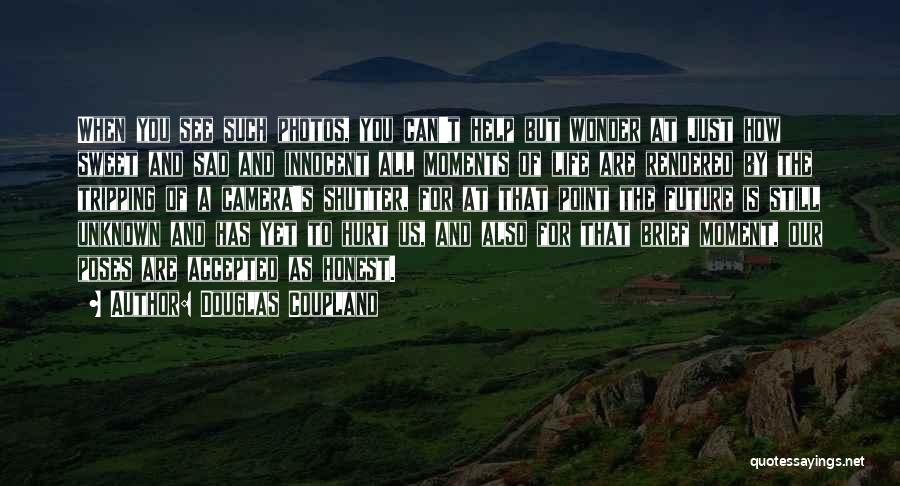 When you see such photos, you can't help but wonder at just how sweet and sad and innocent all moments of life are rendered by the tripping of a camera's shutter, for at that point the future is still unknown and has yet to hurt us, and also for that brief moment, our poses are accepted as honest.

• Author: Douglas Coupland

quotessayings.net